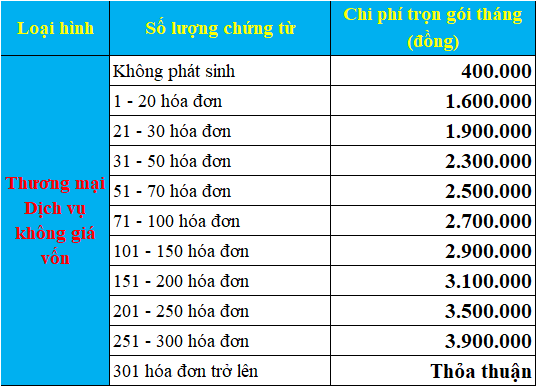 | Loại hình | Số lượng chứng từ | Chi phí trọn gói tháng (đồng) |
|---|---|---|
| Thương mại Dịch vụ không giá vốn | Không phát sinh | 400.000 |
| | 1 - 20 hóa đơn | 1.600.000 |
| | 21 - 30 hóa đơn | 1.900.000 |
| | 31 - 50 hóa đơn | 2.300.000 |
| | 51 - 70 hóa đơn | 2.500.000 |
| | 71 - 100 hóa đơn | 2.700.000 |
| | 101 - 150 hóa đơn | 2.900.000 |
| | 151 - 200 hóa đơn | 3.100.000 |
| | 201 - 250 hóa đơn | 3.500.000 |
| | 251 - 300 hóa đơn | 3.900.000 |
| | 301 hóa đơn trở lên | Thỏa thuận |